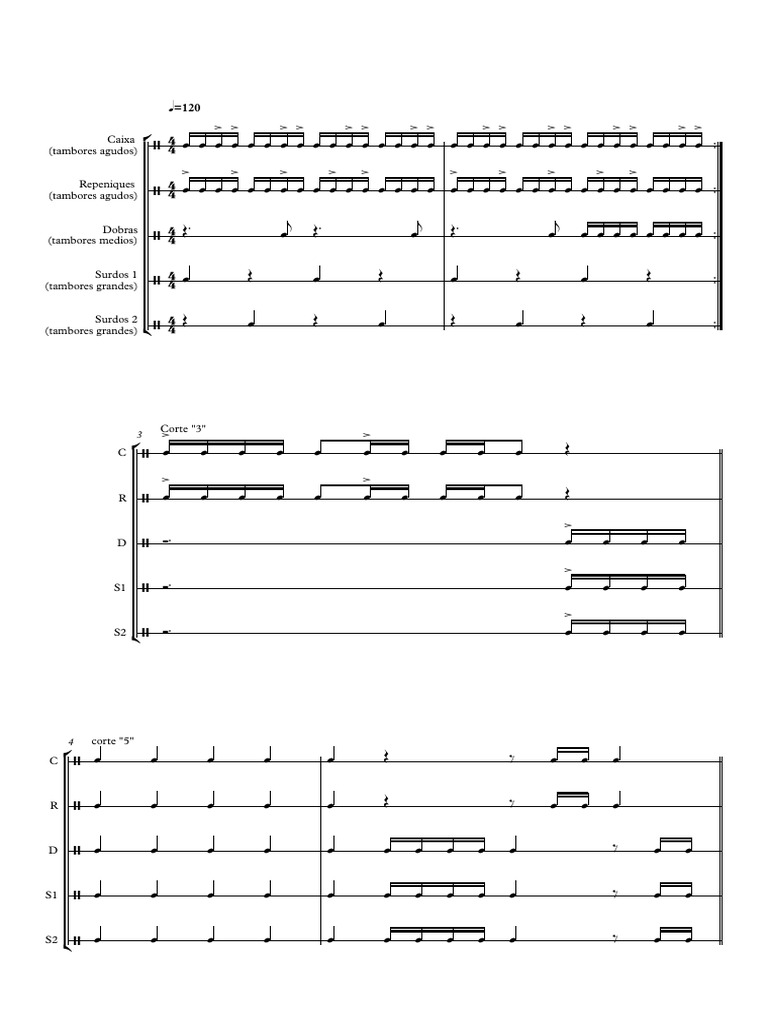 ♩=120

Caixa
(tambores agudos)

Repeniques
(tambores agudos)

Dobras
(tambores medios)

Surdos 1
(tambores grandes)

Surdos 2
(tambores grandes)

3
Corte "3"

C

R

D

S1

S2

4
corte "5"

C

R

D

S1

S2